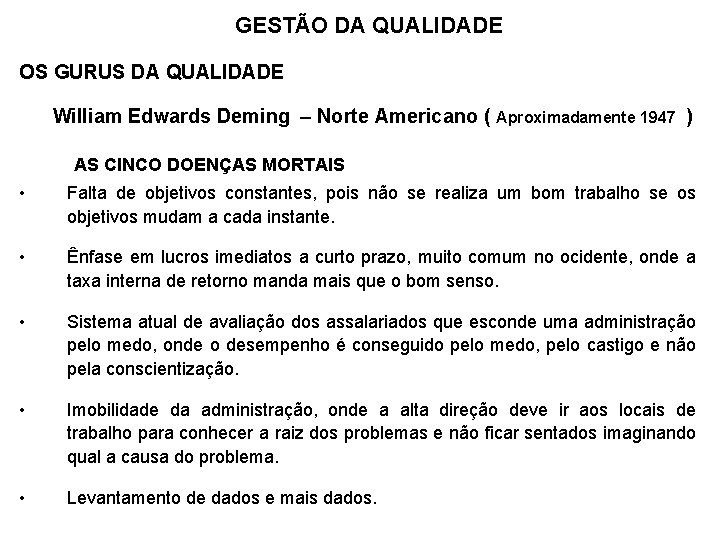 GESTÃO DA QUALIDADE

OS GURUS DA QUALIDADE

William Edwards Deming – Norte Americano ( Aproximadamente 1947 )

AS CINCO DOENÇAS MORTAIS

• Falta de objetivos constantes, pois não se realiza um bom trabalho se os objetivos mudam a cada instante.

• Ênfase em lucros imediatos a curto prazo, muito comum no ocidente, onde a taxa interna de retorno manda mais que o bom senso.

• Sistema atual de avaliação dos assalariados que esconde uma administração pelo medo, onde o desempenho é conseguido pelo medo, pelo castigo e não pela conscientização.

• Imobilidade da administração, onde a alta direção deve ir aos locais de trabalho para conhecer a raiz dos problemas e não ficar sentados imaginando qual a causa do problema.

• Levantamento de dados e mais dados.